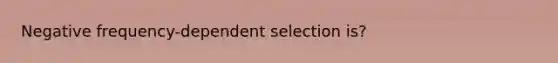 Negative frequency-dependent selection is?